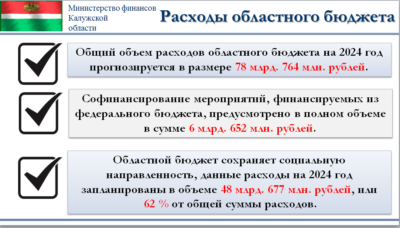 Министерство финансов Калужской области

Расходы областного бюджета

Общий объем расходов областного бюджета на 2024 год прогнозируется в размере 78 млрд. 764 млн. рублей.

Софинансирование мероприятий, финансируемых из федерального бюджета, предусмотрено в полном объеме в сумме 6 млрд. 652 млн. рублей.

Областной бюджет сохраняет социальную направленность, данные расходы на 2024 год запланированы в объеме 48 млрд. 677 млн. рублей, или 62 % от общей суммы расходов.